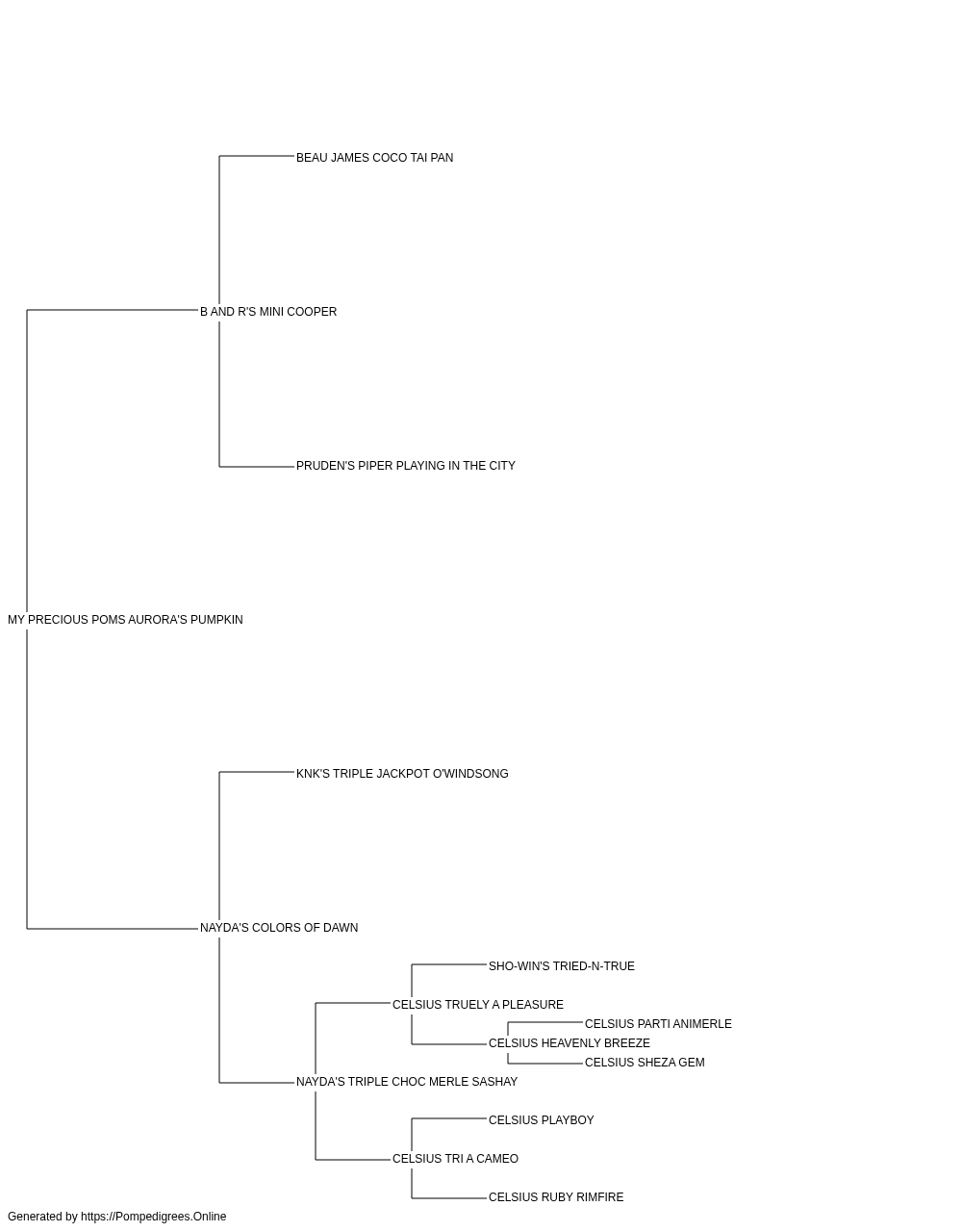 BEAU JAMES COCO TAI PAN

B AND R'S MINI COOPER

PRUDEN'S PIPER PLAYING IN THE CITY

MY PRECIOUS POMS AURORA'S PUMPKIN

KNK'S TRIPLE JACKPOT O'WINDSONG

NAYDA'S COLORS OF DAWN

SHO-WIN'S TRIED-N-TRUE

CELSIUS TRUELY A PLEASURE

CELSIUS PARTI ANIMERLE

CELSIUS HEAVENLY BREEZE

CELSIUS SHEZA GEM

NAYDA'S TRIPLE CHOC MERLE SASHAY

CELSIUS PLAYBOY

CELSIUS TRI A CAMEO

CELSIUS RUBY RIMFIRE

Generated by https://Pompedigrees.Online